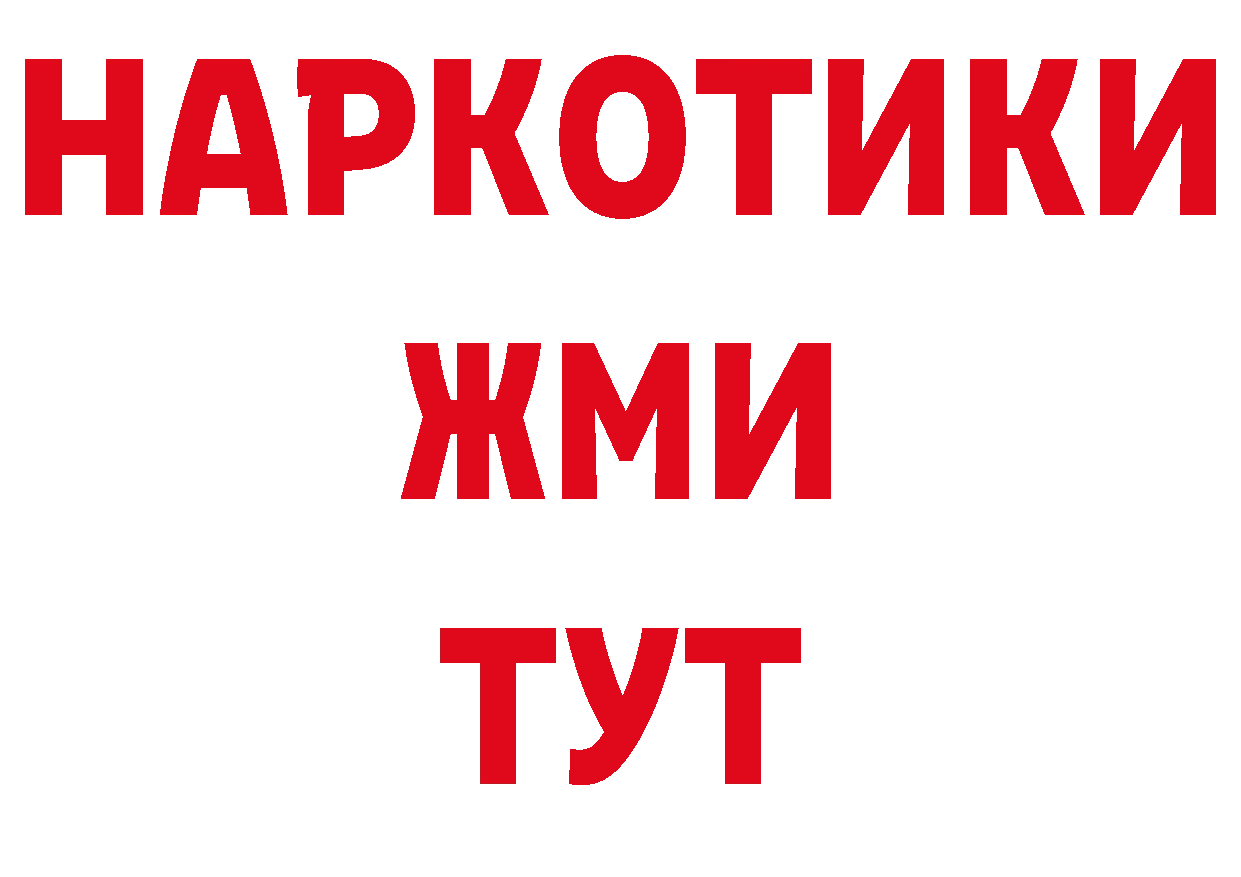 НАРКОТИКИ
ЖМИ
ТУТ